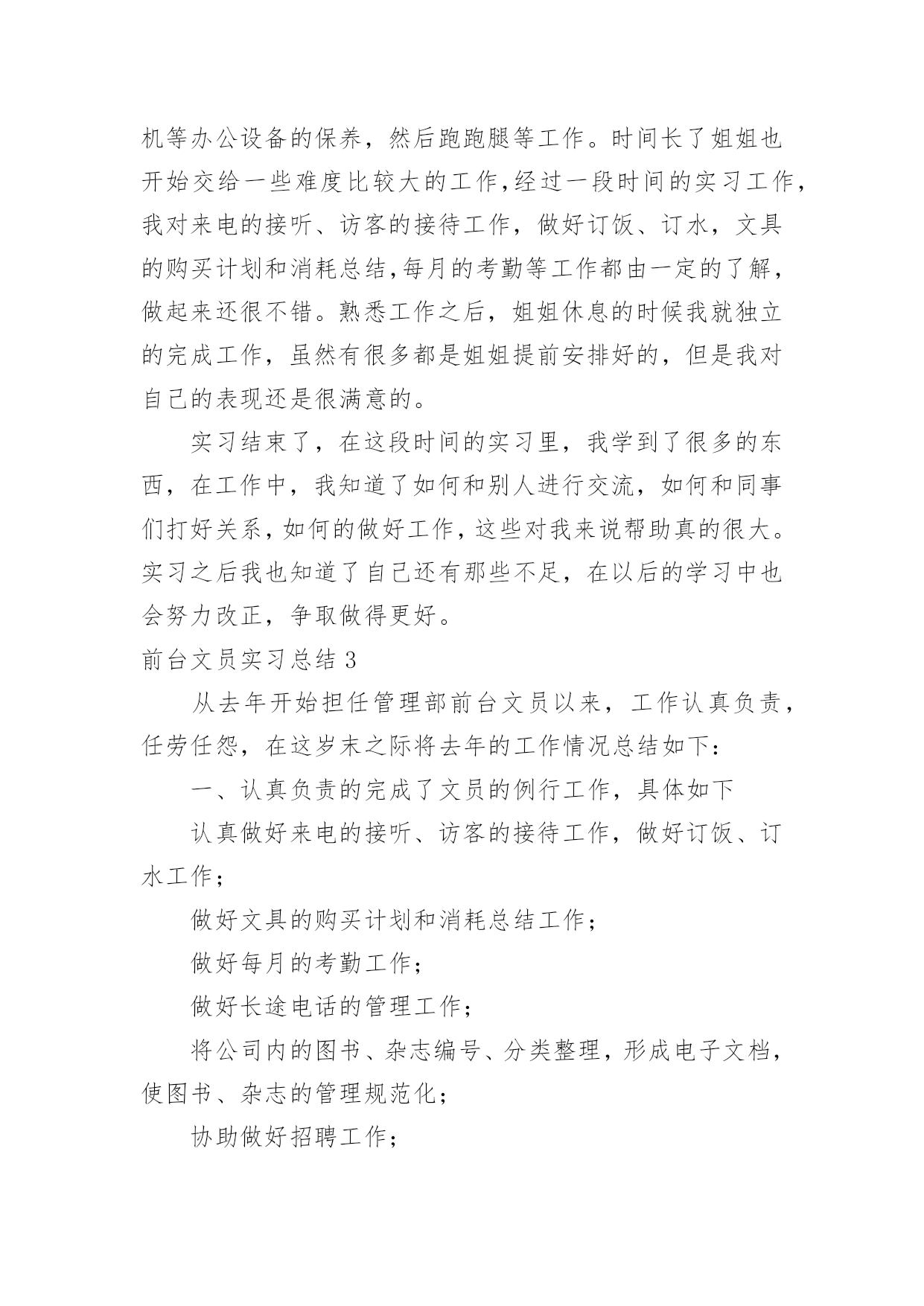 机等办公设备的保养，然后跑跑腿等工作。时间长了姐姐也开始交给一些难度比较大的工作,经过一段时间的实习工作,我对来电的接听、访客的接待工作，做好订饭、订水，文具的购买计划和消耗总结,每月的考勤等工作都由一定的了解,做起来还很不错。熟悉工作之后，姐姐休息的时候我就独立的完成工作，虽然有很多都是姐姐提前安排好的，但是我对自己的表现还是很满意的。

实习结束了，在这段时间的实习里，我学到了很多的东西，在工作中，我知道了如何和别人进行交流，如何和同事们打好关系,如何的做好工作,这些对我来说帮助真的很大。实习之后我也知道了自己还有那些不足，在以后的学习中也会努力改正，争取做得更好。

前台文员实习总结 3

从去年开始担任管理部前台文员以来，工作认真负责，任劳任怨，在这岁末之际将去年的工作情况总结如下：

一、认真负责的完成了文员的例行工作，具体如下

认真做好来电的接听、访客的接待工作，做好订饭、订水工作；

做好文具的购买计划和消耗总结工作；

做好每月的考勤工作；

做好长途电话的管理工作；

将公司内的图书、杂志编号、分类整理，形成电子文档，使图书、杂志的管理规范化；

协助做好招聘工作；